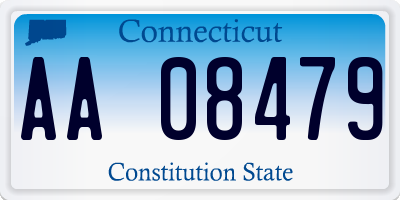 Connecticut

AA 08479

Constitution State